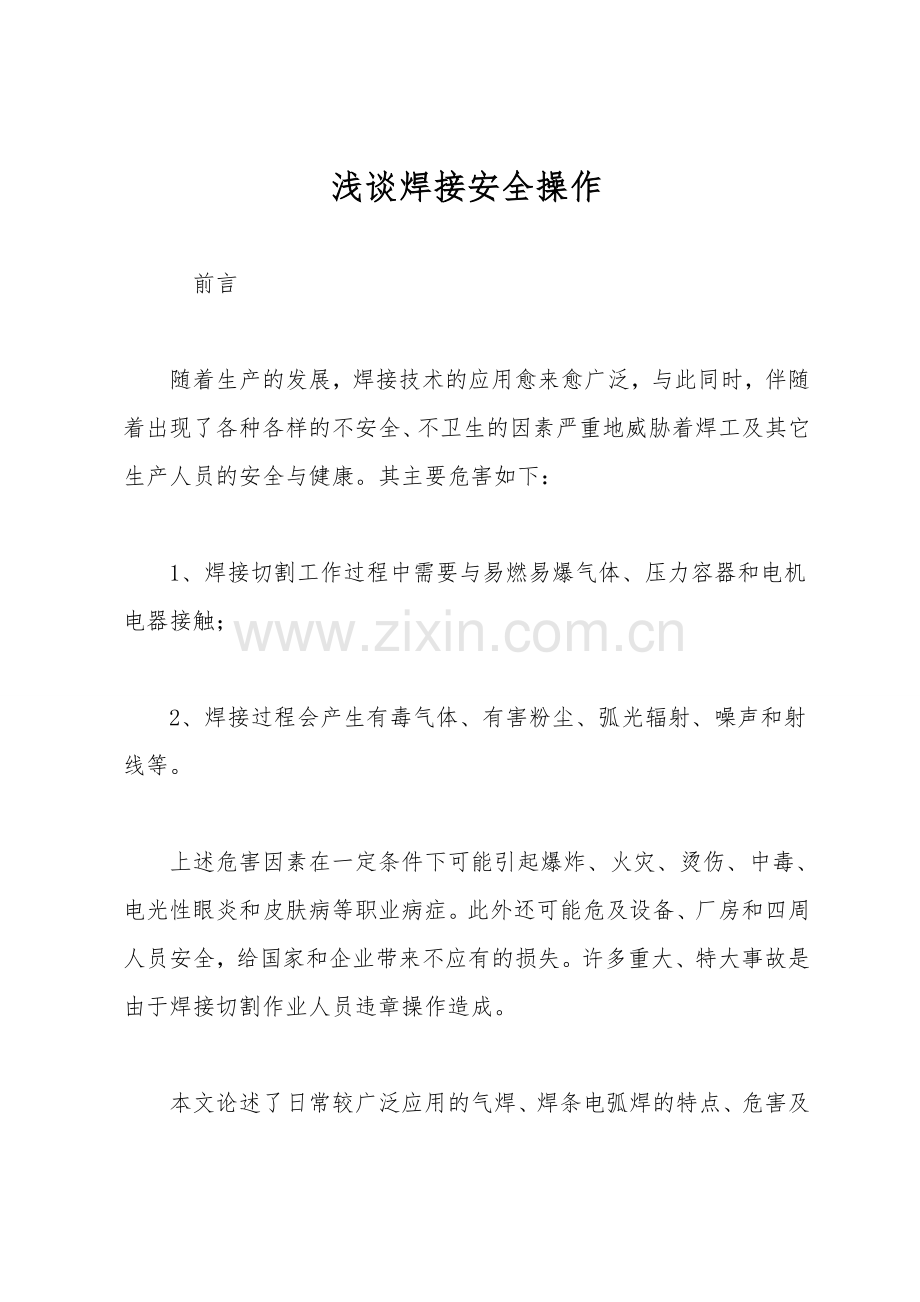 浅谈焊接安全操作

前言

随着生产的发展，焊接技术的应用愈来愈广泛，与此同时，伴随着出现了各种各样的不安全、不卫生的因素严重地威胁着焊工及其它生产人员的安全与健康。其主要危害如下：

1、焊接切割工作过程中需要与易燃易爆气体、压力容器和电机电器接触；

www.zixin.com.cn

2、焊接过程会产生有毒气体、有害粉尘、弧光辐射、噪声和射线等。

上述危害因素在一定条件下可能引起爆炸、火灾、烫伤、中毒、电光性眼炎和皮肤病等职业病症。此外还可能危及设备、厂房和四周人员安全，给国家和企业带来不应有的损失。许多重大、特大事故是由于焊接切割作业人员违章操作造成。

本文论述了日常较广泛应用的气焊、焊条电弧焊的特点、危害及